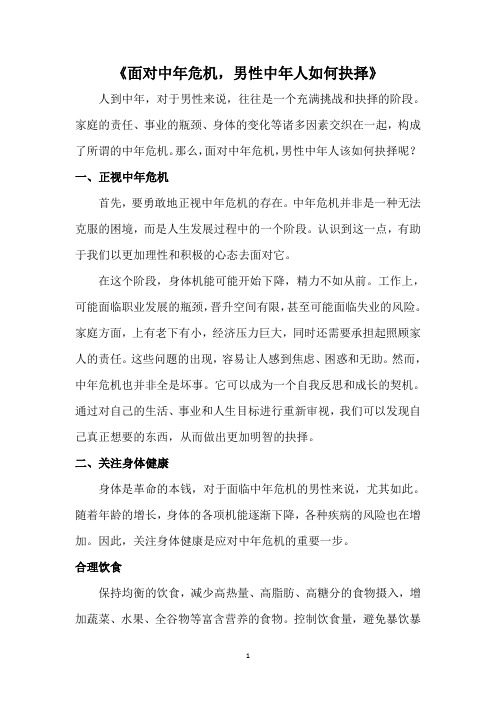 《面对中年危机，男性中年人如何抉择》

人到中年，对于男性来说，往往是一个充满挑战和抉择的阶段。家庭的责任、事业的瓶颈、身体的变化等诸多因素交织在一起，构成了所谓的中年危机。那么，面对中年危机，男性中年人该如何抉择呢？

一、正视中年危机

首先，要勇敢地正视中年危机的存在。中年危机并非是一种无法克服的困境，而是人生发展过程中的一个阶段。认识到这一点，有助于我们以更加理性和积极的心态去面对它。

在这个阶段，身体机能可能开始下降，精力不如从前。工作上，可能面临职业发展的瓶颈，晋升空间有限，甚至可能面临失业的风险。家庭方面，上有老下有小，经济压力巨大，同时还需要承担起照顾家人的责任。这些问题的出现，容易让人感到焦虑、困惑和无助。然而，中年危机也并非全是坏事。它可以成为一个自我反思和成长的契机。通过对自己的生活、事业和人生目标进行重新审视，我们可以发现自己真正想要的东西，从而做出更加明智的抉择。

二、关注身体健康

身体是革命的本钱，对于面临中年危机的男性来说，尤其如此。随着年龄的增长，身体的各项机能逐渐下降，各种疾病的风险也在增加。因此，关注身体健康是应对中年危机的重要一步。

合理饮食

保持均衡的饮食，减少高热量、高脂肪、高糖分的食物摄入，增加蔬菜、水果、全谷物等富含营养的食物。控制饮食量，避免暴饮暴

1